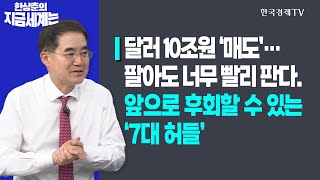 한상춘의
지금세계는

한국경제TV

달러 10조원 '매도'…
팔아도 너무 빨리 판다.
앞으로 후회할 수 있는
'7대 허들'